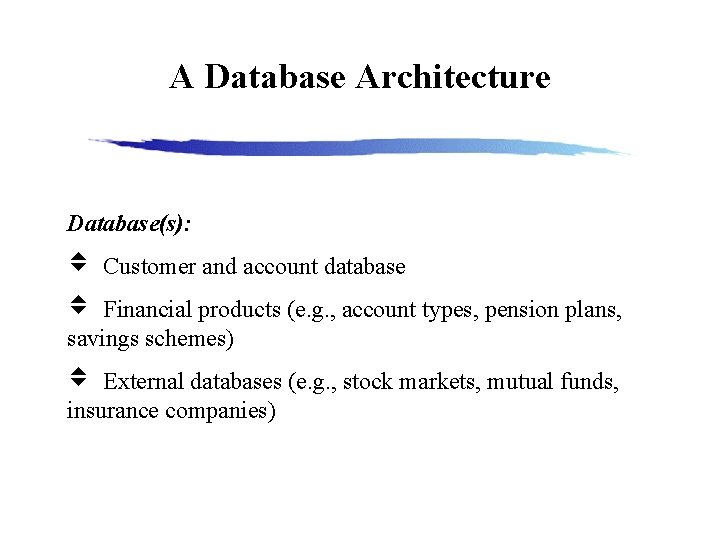 A Database Architecture

Database(s):

Customer and account database

Financial products (e.g., account types, pension plans, savings schemes)

External databases (e.g., stock markets, mutual funds, insurance companies)